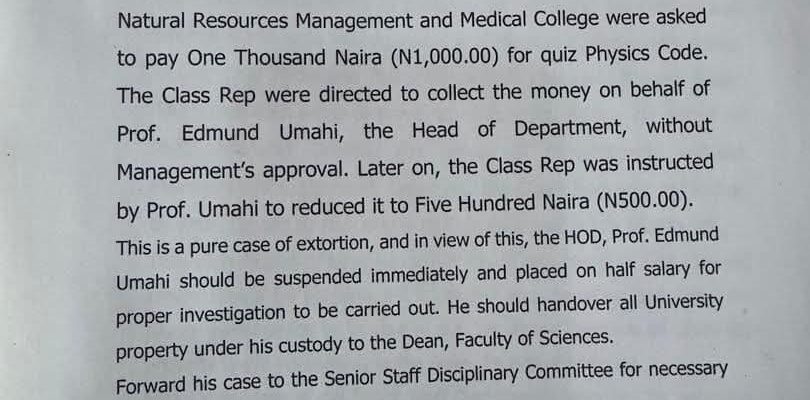 Natural Resources Management and Medical College were asked to pay One Thousand Naira (N1,000.00) for quiz Physics Code. The Class Rep were directed to collect the money on behalf of Prof. Edmund Umahi, the Head of Department, without Management's approval. Later on, the Class Rep was instructed by Prof. Umahi to reduced it to Five Hundred Naira (N500.00).
This is a pure case of extortion, and in view of this, the HOD, Prof. Edmund Umahi should be suspended immediately and placed on half salary for proper investigation to be carried out. He should handover all University property under his custody to the Dean, Faculty of Sciences.
Forward his case to the Senior Staff Disciplinary Committee for necessary